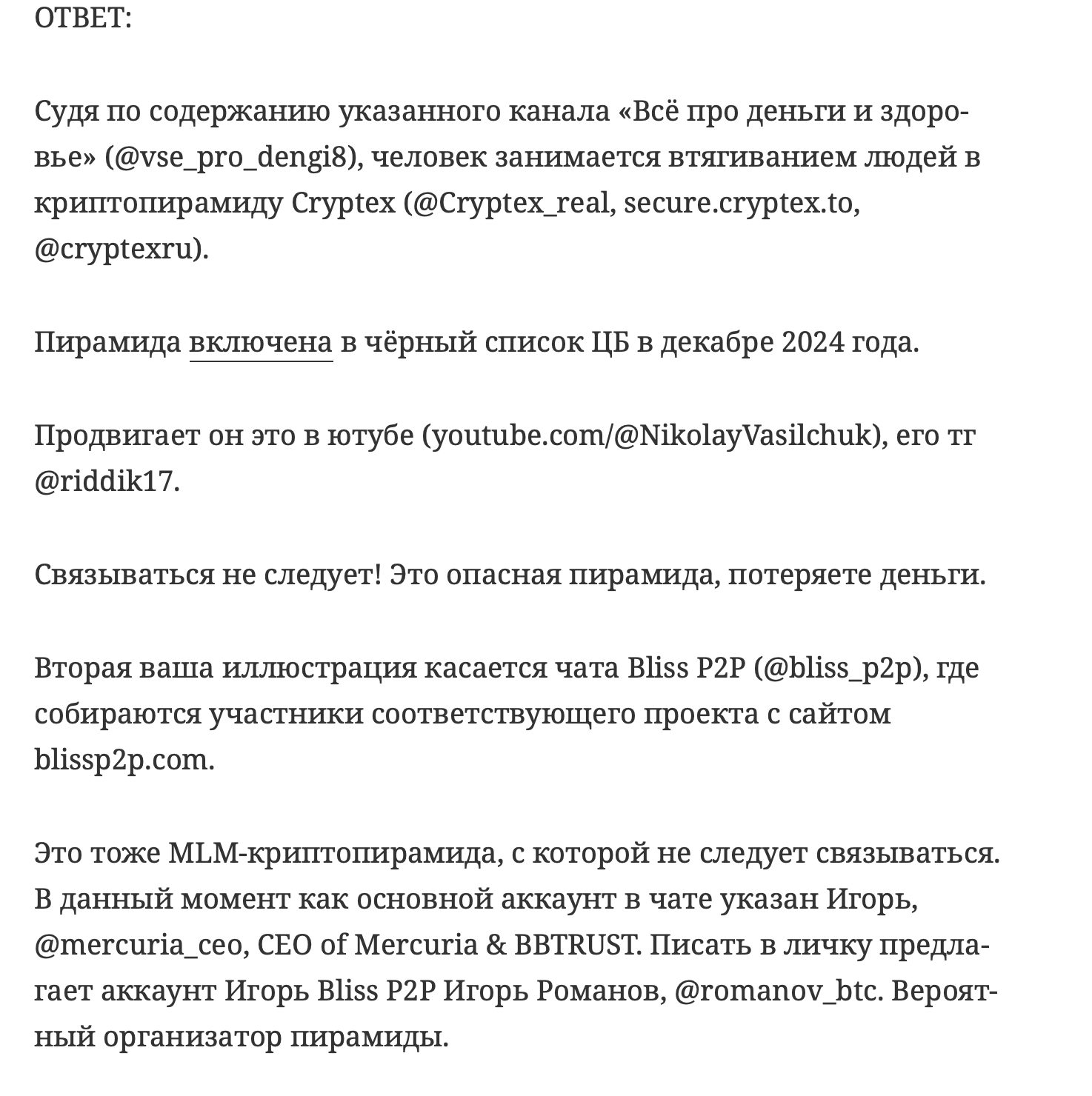 ОТВЕТ:

Судя по содержанию указанного канала «Всё про деньги и здоровье» (@vse_pro_dengi8), человек занимается втягиванием людей в криптопирамиду Cryptex (@Cryptex_real, secure.cryptex.to, @cryptexru).

Пирамида включена в чёрный список ЦБ в декабре 2024 года.

Продвигает он это в ютубе (youtube.com/@NikolayVasilchuk), его тг @riddik17.

Связываться не следует! Это опасная пирамида, потеряете деньги.

Вторая ваша иллюстрация касается чата Bliss P2P (@bliss_p2p), где собираются участники соответствующего проекта с сайтом blissp2p.com.

Это тоже MLM-криптопирамида, с которой не следует связываться. В данный момент как основной аккаунт в чате указан Игорь, @mercuria_ceo, CEO of Mercuria & BBTRUST. Писать в личку предлагает аккаунт Игорь Bliss P2P Игорь Романов, @romanov_btc. Вероятный организатор пирамиды.